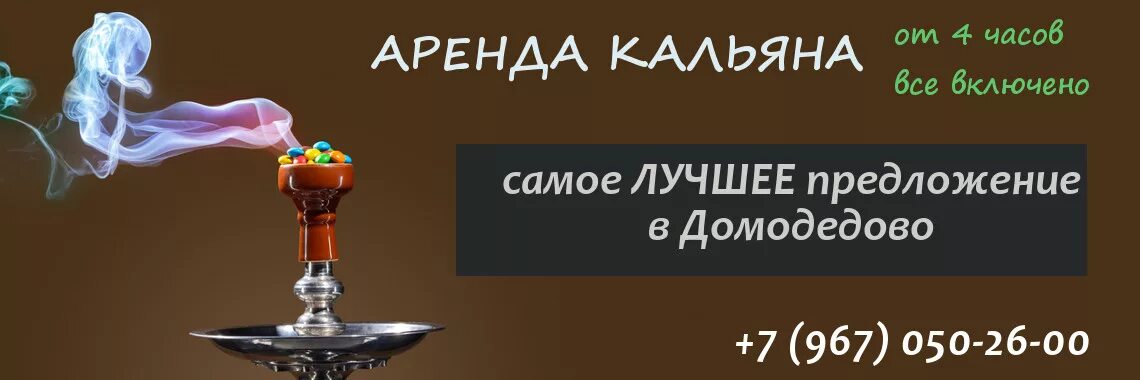 АРЕНДА КАЛЬЯНА

от 4 часов
все включено

самое ЛУЧШЕЕ предложение
в Домодедово

+7 (967) 050-26-00